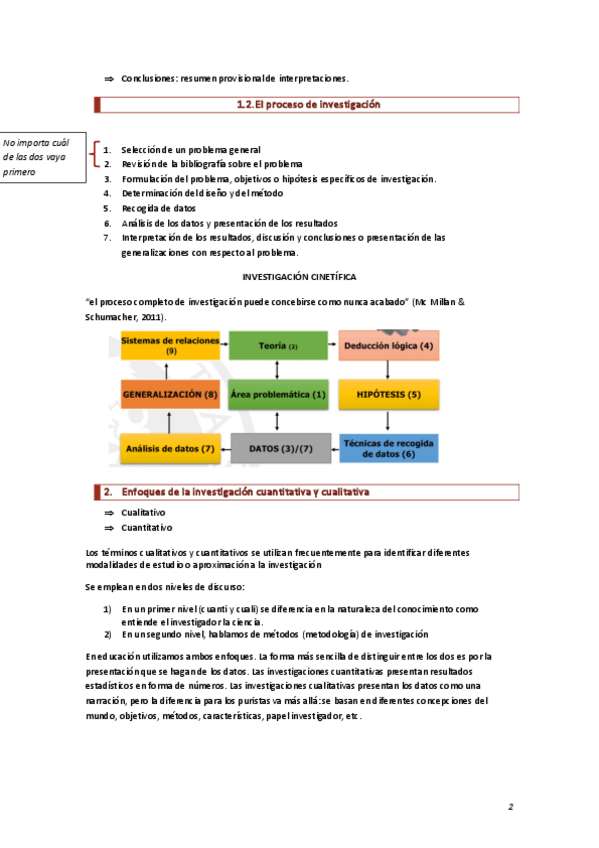 ⇒ Conclusiones: resumen provisional de interpretaciones.

1.2. El proceso de investigación

No importa cuál de las dos vaya primero

1. Selección de un problema general
2. Revisión de la bibliografía sobre el problema
3. Formulación del problema, objetivos o hipótesis específicos de investigación.
4. Determinación del diseño y del método
5. Recogida de datos
6. Análisis de los datos y presentación de los resultados
7. Interpretación de los resultados, discusión y conclusiones o presentación de las generalizaciones con respecto al problema.

INVESTIGACIÓN CINETÍFICA

"el proceso completo de investigación puede concebirse como nunca acabado" (Mc Millan & Schumacher, 2011).

Sistemas de relaciones (9)
Teoría (2)
Deducción lógica (4)
GENERALIZACIÓN (8)
Área problemática (1)
HIPÓTESIS (5)
Análisis de datos (7)
DATOS (3)/(7)
Técnicas de recogida de datos (6)

2. Enfoques de la investigación cuantitativa y cualitativa

⇒ Cualitativo
⇒ Cuantitativo

Los términos cualitativos y cuantitativos se utilizan frecuentemente para identificar diferentes modalidades de estudio o aproximación a la investigación

Se emplean en dos niveles de discurso:

1) En un primer nivel (cuanti y cuali) se diferencia en la naturaleza del conocimiento como entiende el investigador la ciencia.
2) En un segundo nivel, hablamos de métodos (metodología) de investigación

En educación utilizamos ambos enfoques. La forma más sencilla de distinguir entre los dos es por la presentación que se hagan de los datos. Las investigaciones cuantitativas presentan resultados estadísticos en forma de números. Las investigaciones cualitativas presentan los datos como una narración, pero la diferencia para los puristas va más allá: se basan en diferentes concepciones del mundo, objetivos, métodos, características, papel investigador, etc.

2